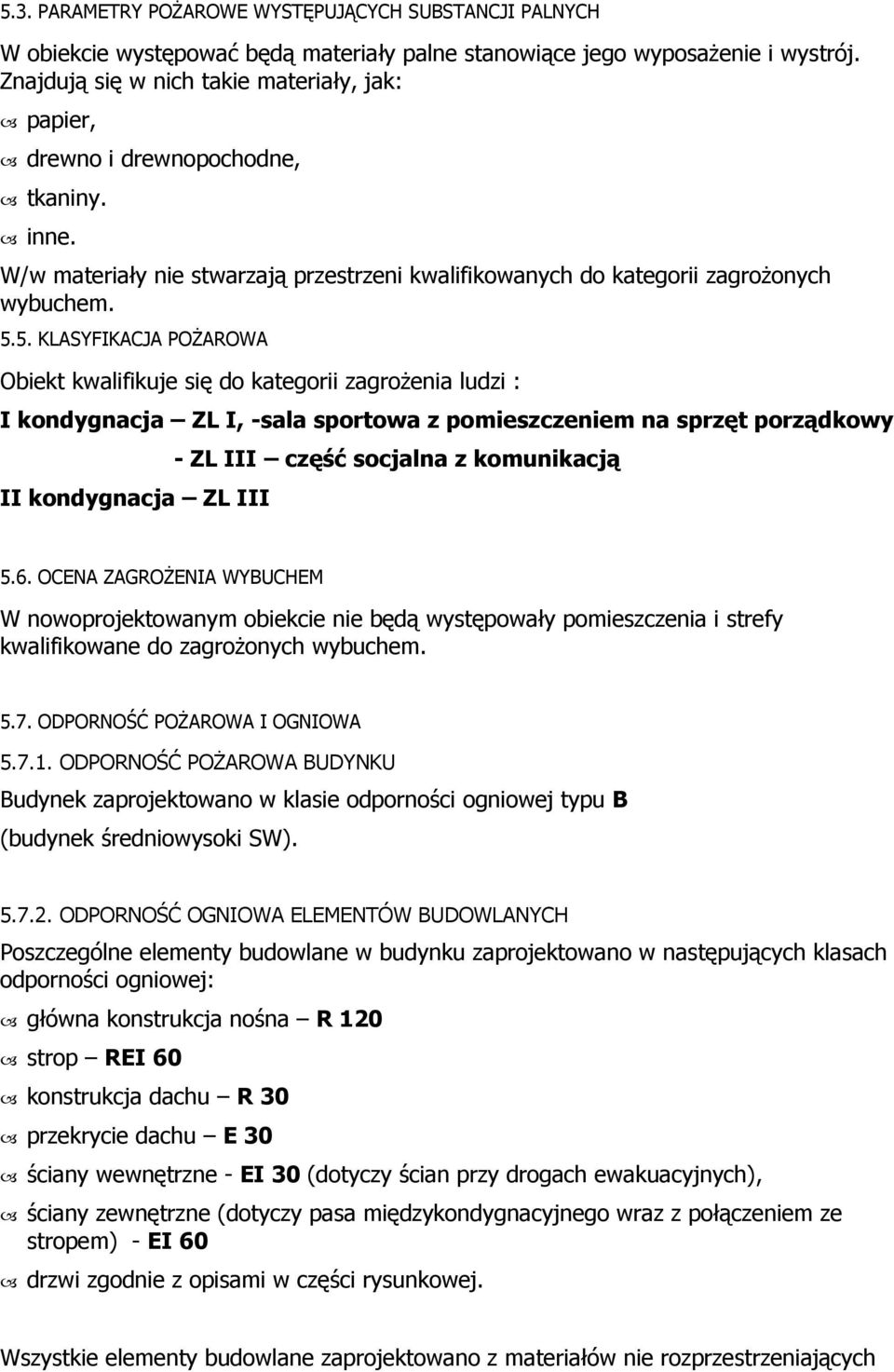 5.3. PARAMETRY POŻAROWE WYSTĘPUJĄCYCH SUBSTANCJI PALNYCH

W obiekcie występować będą materiały palne stanowiące jego wyposażenie i wystrój. Znajdują się w nich takie materiały, jak:

papier,

drewno i drewnopochodne,

tkaniny.

inne.

W/w materiały nie stwarzają przestrzeni kwalifikowanych do kategorii zagrożonych wybuchem.

5.5. KLASYFIKACJA POŻAROWA

Obiekt kwalifikuje się do kategorii zagrożenia ludzi :

I kondygnacja – ZL I, -sala sportowa z pomieszczeniem na sprzęt porządkowy

- ZL III – część socjalna z komunikacją

II kondygnacja – ZL III

5.6. OCENA ZAGROŻENIA WYBUCHEM

W nowoprojektowanym obiekcie nie będą występowały pomieszczenia i strefy kwalifikowane do zagrożonych wybuchem.

5.7. ODPORNOŚĆ POŻAROWA I OGNIOWA

5.7.1. ODPORNOŚĆ POŻAROWA BUDYNKU

Budynek zaprojektowano w klasie odporności ogniowej typu B

(budynek średniowysoki SW).

5.7.2. ODPORNOŚĆ OGNIOWA ELEMENTÓW BUDOWLANYCH

Poszczególne elementy budowlane w budynku zaprojektowano w następujących klasach odporności ogniowej:

główna konstrukcja nośna – R 120

strop – REI 60

konstrukcja dachu – R 30

przekrycie dachu – E 30

ściany wewnętrzne - EI 30 (dotyczy ścian przy drogach ewakuacyjnych),

ściany zewnętrzne (dotyczy pasa międzykondygnacyjnego wraz z połączeniem ze stropem) - EI 60

drzwi zgodnie z opisami w części rysunkowej.

Wszystkie elementy budowlane zaprojektowano z materiałów nie rozprzestrzeniających